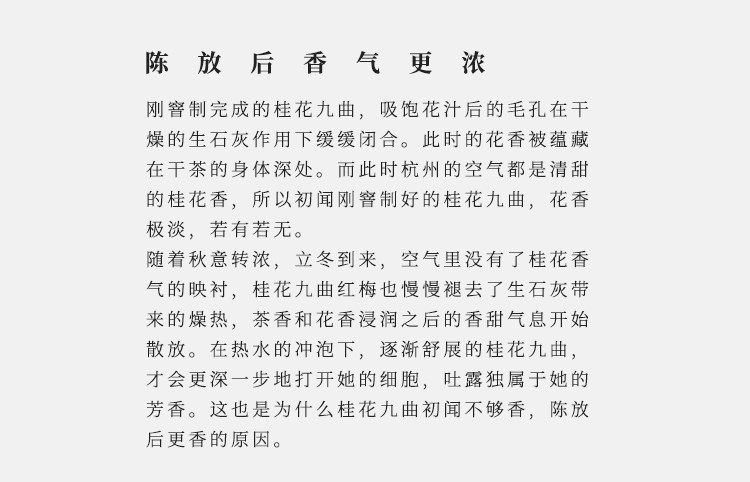 陈放后香气更浓

刚窨制完成的桂花九曲，吸饱花汁后的毛孔在干燥的生石灰作用下缓缓闭合。此时的花香被蕴藏在干茶的身体深处。而此时杭州的空气都是清甜的桂花香，所以初闻刚窨制好的桂花九曲，花香极淡，若有若无。

随着秋意转浓，立冬到来，空气里没有了桂花香气的映衬，桂花九曲红梅也慢慢褪去了生石灰带来的燥热，茶香和花香浸润之后的香甜气息开始散放。在热水的冲泡下，逐渐舒展的桂花九曲，才会更深一步地打开她的细胞，吐露独属于她的芳香。这也是为什么桂花九曲初闻不够香，陈放后更香的原因。